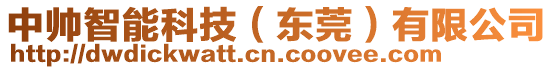 中帅智能科技（东莞）有限公司
http://dwdickwatt.cn.coovee.com